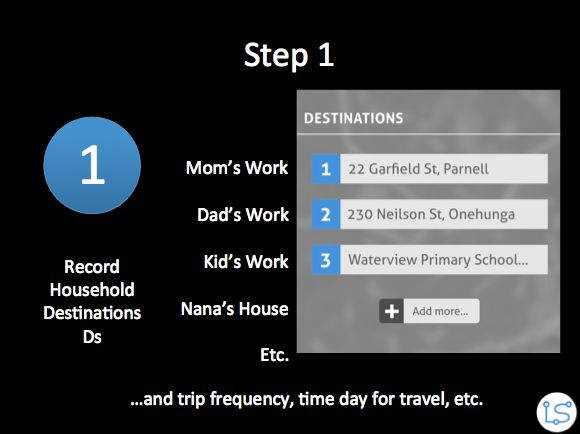 Step 1

1

Record Household Destinations Ds

Mom's Work

Dad's Work

Kid's Work

Nana's House

Etc.

DESTINATIONS

1 22 Garfield St, Parnell

2 230 Neilson St, Onehunga

3 Waterview Primary School...

+ Add more...

...and trip frequency, time day for travel, etc.

LS